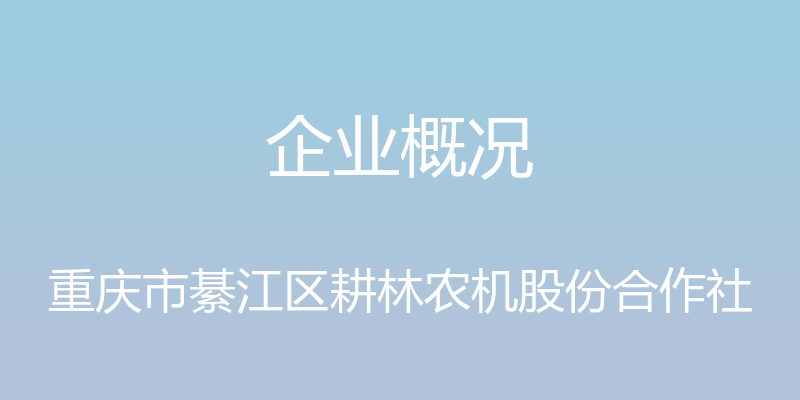 企业概况

重庆市綦江区耕林农机股份合作社